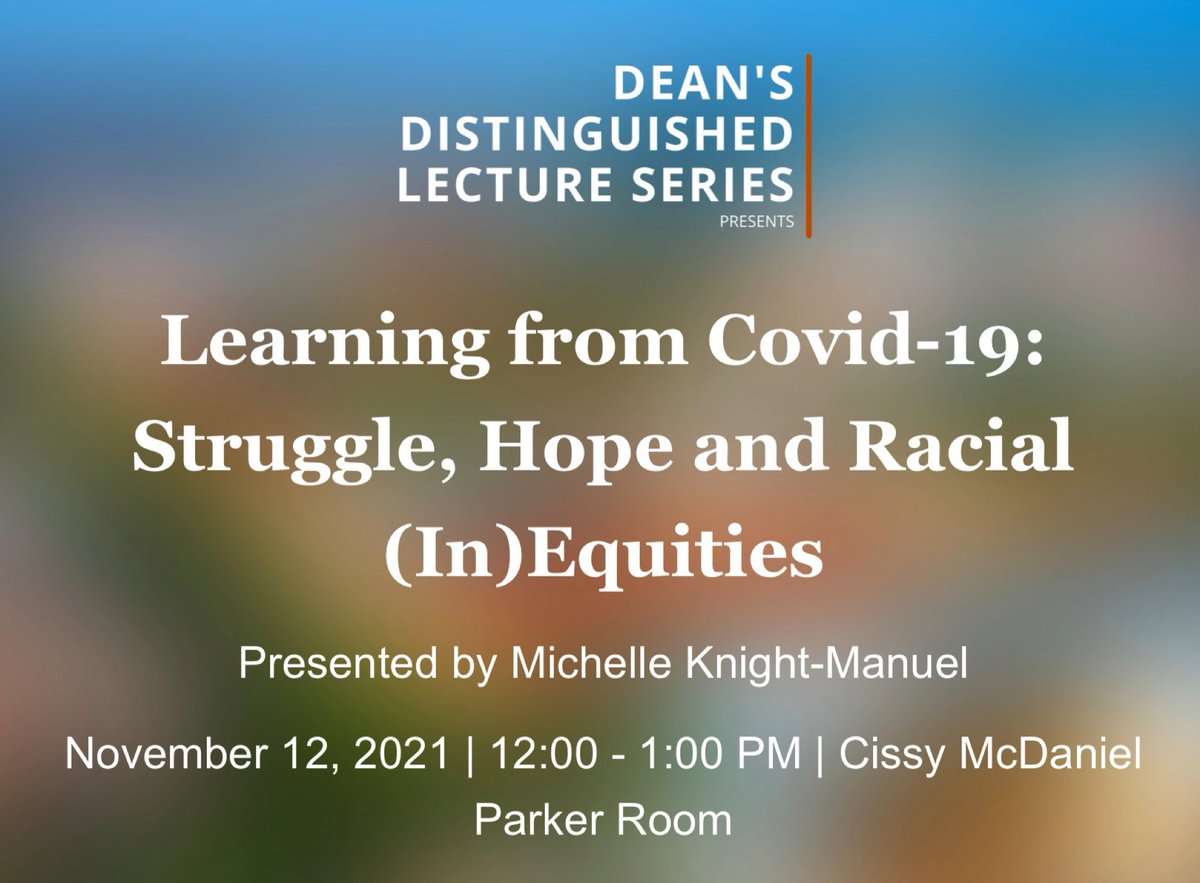 DEAN'S DISTINGUISHED LECTURE SERIES
PRESENTS

Learning from Covid-19: Struggle, Hope and Racial (In)Equities

Presented by Michelle Knight-Manuel

November 12, 2021 | 12:00 - 1:00 PM | Cissy McDaniel Parker Room